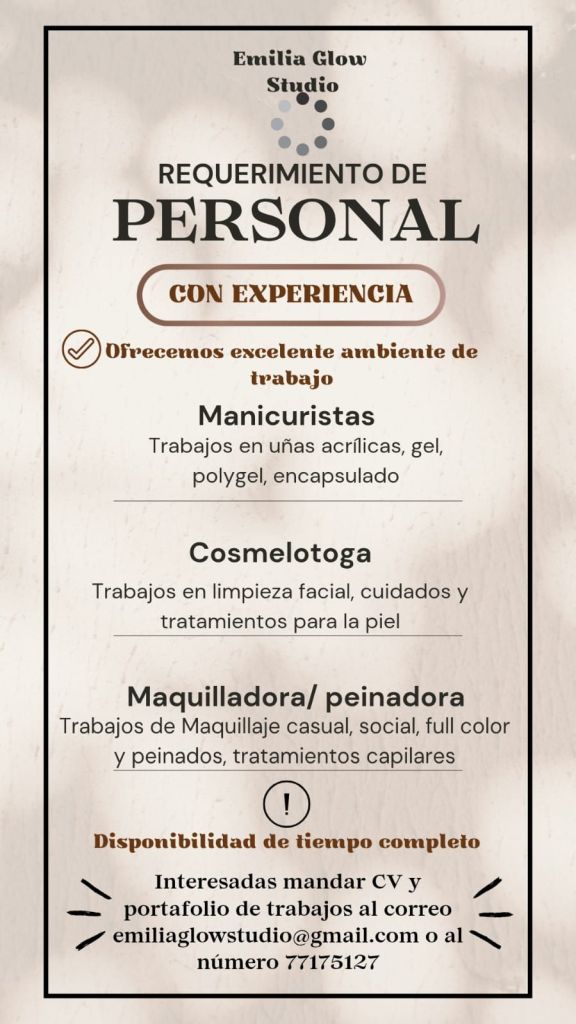 Emilia Glow Studio

REQUERIMIENTO DE

PERSONAL

CON EXPERIENCIA

Ofrecemos excelente ambiente de trabajo

Manicuristas

Trabajos en uñas acrílicas, gel, polygel, encapsulado

Cosmelotoga

Trabajos en limpieza facial, cuidados y tratamientos para la piel

Maquilladora/ peinadora

Trabajos de Maquillaje casual, social, full color y peinados, tratamientos capilares

!

Disponibilidad de tiempo completo

Interesadas mandar CV y portafolio de trabajos al correo emiliaglowstudio@gmail.com o al número 77175127